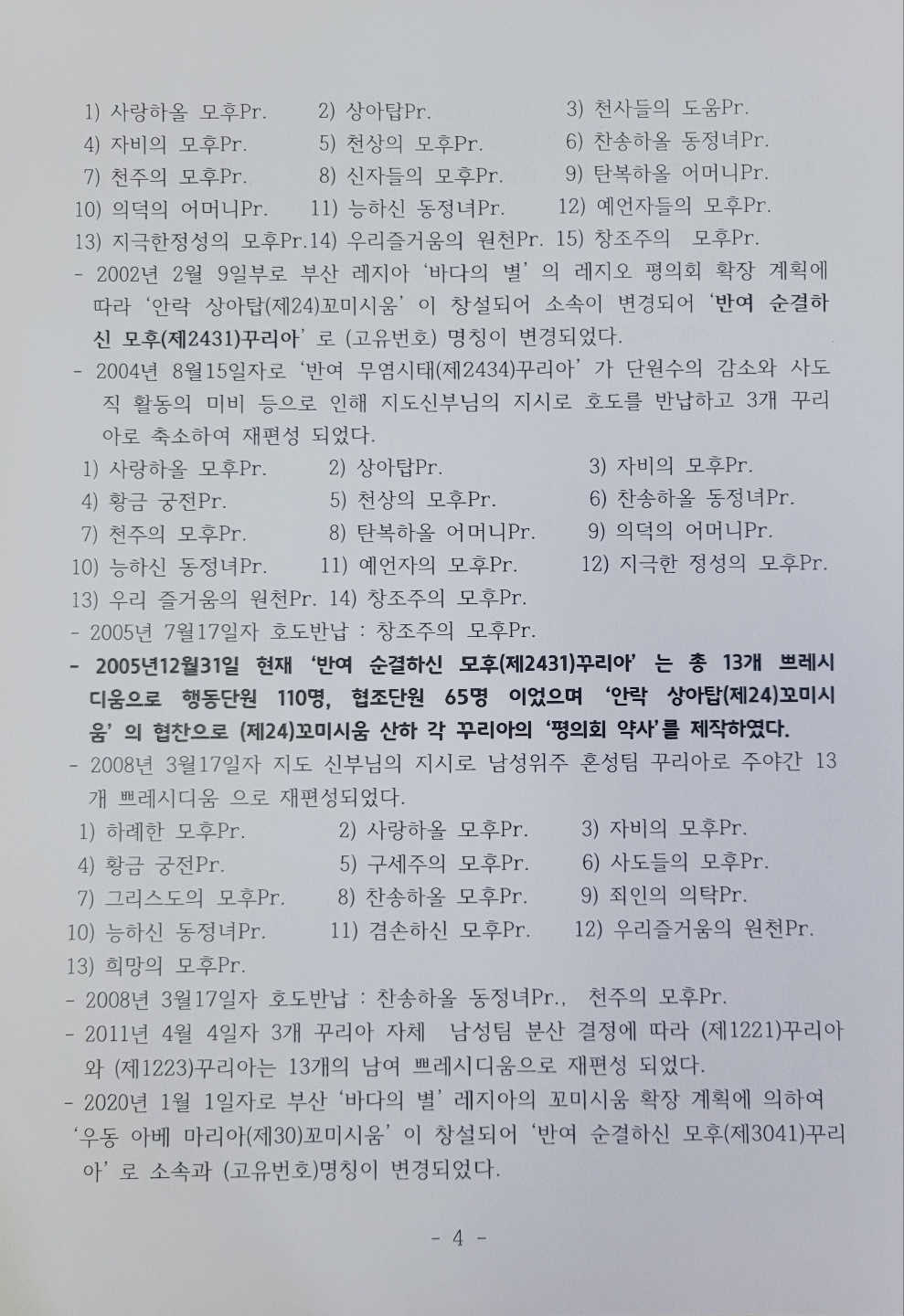 1) 사랑하올 모후Pr. 2) 상아탑Pr. 3) 천사들의 도움Pr.
4) 자비의 모후Pr. 5) 천상의 모후Pr. 6) 찬송하올 동정녀Pr.
7) 천주의 모후Pr. 8) 신자들의 모후Pr. 9) 탄복하올 어머니Pr.
10) 의덕의 어머니Pr. 11) 능하신 동정녀Pr. 12) 예언자들의 모후Pr.
13) 지극한정성의 모후Pr.14) 우리즐거움의 원천Pr. 15) 창조주의 모후Pr.

- 2002년 2월 9일부로 부산 레지아 '바다의 별'의 레지오 평의회 확장 계획에 따라 '안락 상아탑(제24)꼬미시움'이 창설되어 소속이 변경되어 '반여 순결하신 모후(제2431)꾸리아'로 (고유번호) 명칭이 변경되었다.

- 2004년 8월15일자로 '반여 무염시태(제2434)꾸리아'가 단원수의 감소와 사도직 활동의 미비 등으로 인해 지도신부님의 지시로 호도를 반납하고 3개 꾸리아로 축소하여 재편성 되었다.

1) 사랑하올 모후Pr. 2) 상아탑Pr. 3) 자비의 모후Pr.
4) 황금 궁전Pr. 5) 천상의 모후Pr. 6) 찬송하올 동정녀Pr.
7) 천주의 모후Pr. 8) 탄복하올 어머니Pr. 9) 의덕의 어머니Pr.
10) 능하신 동정녀Pr. 11) 예언자의 모후Pr. 12) 지극한 정성의 모후Pr.
13) 우리 즐거움의 원천Pr. 14) 창조주의 모후Pr.

- 2005년 7월17일자 호도반납 : 창조주의 모후Pr.

- 2005년12월31일 현재 '반여 순결하신 모후(제2431)꾸리아'는 총 13개 쁘레시디움으로 행동단원 110명, 협조단원 65명 이었으며 '안락 상아탑(제24)꼬미시움'의 협찬으로 (제24)꼬미시움 산하 각 꾸리아의 '평의회 약사'를 제작하였다.

- 2008년 3월17일자 지도 신부님의 지시로 남성위주 혼성팀 꾸리아로 주야간 13개 쁘레시디움 으로 재편성되었다.

1) 하례한 모후Pr. 2) 사랑하올 모후Pr. 3) 자비의 모후Pr.
4) 황금 궁전Pr. 5) 구세주의 모후Pr. 6) 사도들의 모후Pr.
7) 그리스도의 모후Pr. 8) 찬송하올 모후Pr. 9) 죄인의 의탁Pr.
10) 능하신 동정녀Pr. 11) 겸손하신 모후Pr. 12) 우리즐거움의 원천Pr.
13) 희망의 모후Pr.

- 2008년 3월17일자 호도반납 : 찬송하올 동정녀Pr., 천주의 모후Pr.

- 2011년 4월 4일자 3개 꾸리아 자체 남성팀 분산 결정에 따라 (제1221)꾸리아와 (제1223)꾸리아는 13개의 남여 쁘레시디움으로 재편성 되었다.

- 2020년 1월 1일자로 부산 '바다의 별' 레지아의 꼬미시움 확장 계획에 의하여 '우동 아베 마리아(제30)꼬미시움'이 창설되어 '반여 순결하신 모후(제3041)꾸리아'로 소속과 (고유번호)명칭이 변경되었다.

- 4 -